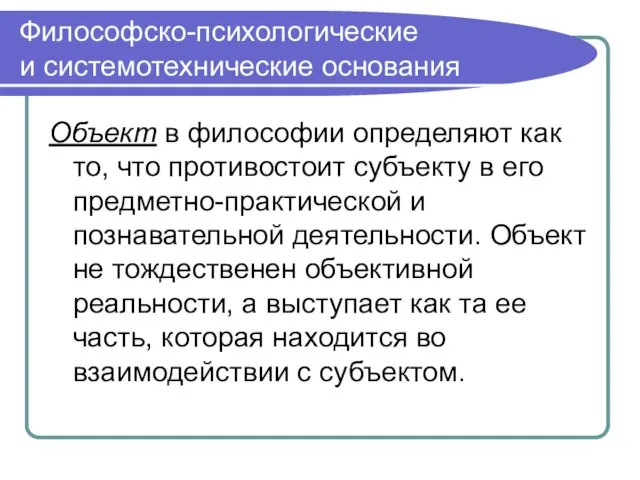 Философско-психологические и системотехнические основания

Объект в философии определяют как то, что противостоит субъекту в его предметно-практической и познавательной деятельности. Объект не тождественен объективной реальности, а выступает как та ее часть, которая находится во взаимодействии с субъектом.